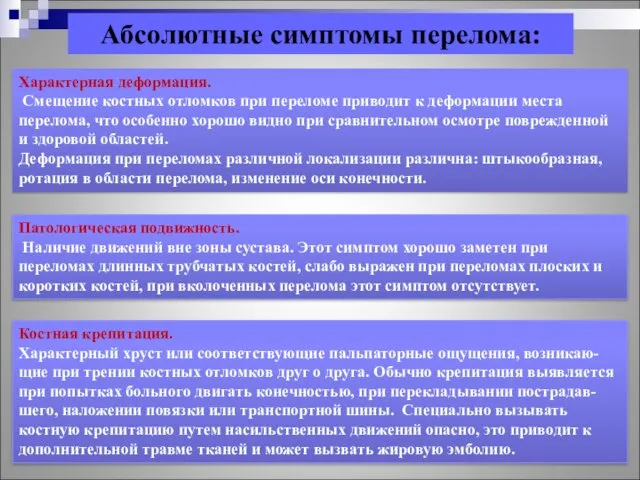 Абсолютные симптомы перелома:

Характерная деформация.
Смещение костных отломков при переломе приводит к деформации места перелома, что особенно хорошо видно при сравнительном осмотре поврежденной и здоровой областей.
Деформация при переломах различной локализации различна: штыкообразная, ротация в области перелома, изменение оси конечности.

Патологическая подвижность.
Наличие движений вне зоны сустава. Этот симптом хорошо заметен при переломах длинных трубчатых костей, слабо выражен при переломах плоских и коротких костей, при вколоченных перелома этот симптом отсутствует.

Костная крепитация.
Характерный хруст или соответствующие пальпаторные ощущения, возникающие при трении костных отломков друг о друга. Обычно крепитация выявляется при попытках больного двигать конечностью, при перекладывании пострадавшего, наложении повязки или транспортной шины. Специально вызывать костную крепитацию путем насильственных движений опасно, это приводит к дополнительной травме тканей и может вызвать жировую эмболию.